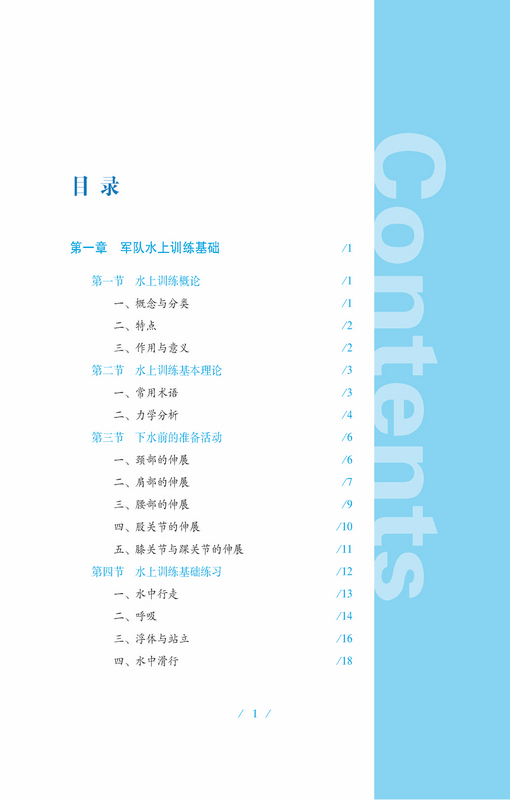 目 录

第一章 军队水上训练基础 /1

第一节 水上训练概论 /1

一、概念与分类 /1

二、特点 /2

三、作用与意义 /2

第二节 水上训练基本理论 /3

一、常用术语 /3

二、力学分析 /4

第三节 下水前的准备活动 /6

一、颈部的伸展 /6

二、肩部的伸展 /7

三、腰部的伸展 /9

四、股关节的伸展 /10

五、膝关节与踝关节的伸展 /11

第四节 水上训练基础练习 /12

一、水中行走 /13

二、呼吸 /14

三、浮体与站立 /16

四、水中滑行 /18

/ 1 /

Contents